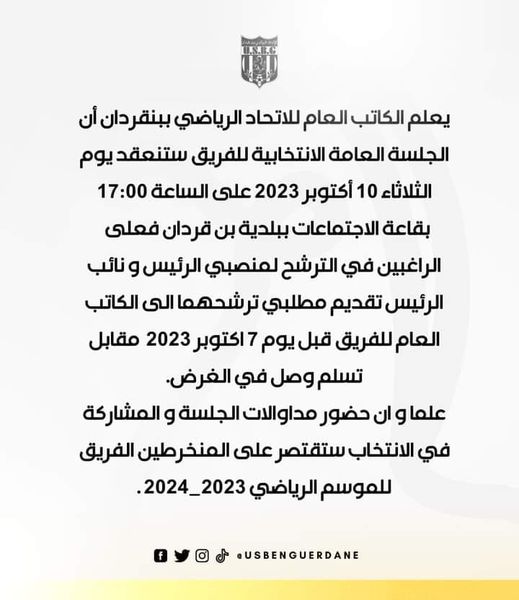 U.S.B.G

يعلم الكاتب العام للاتحاد الرياضي ببنقردان أن الجلسة العامة الانتخابية للفريق ستنعقد يوم الثلاثاء 10 أكتوبر 2023 على الساعة 17:00 بقاعة الاجتماعات ببلدية بن قردان فعلى الراغبين في الترشح لمنصبي الرئيس و نائب الرئيس تقديم مطلبي ترشحهما الى الكاتب العام للفريق قبل يوم 7 اكتوبر 2023 مقابل تسلم وصل في الغرض.

علما و ان حضور مداولات الجلسة و المشاركة في الانتخاب ستقتصر على المنخرطين الفريق للموسم الرياضي 2023_2024.

@USBENGUERDANE